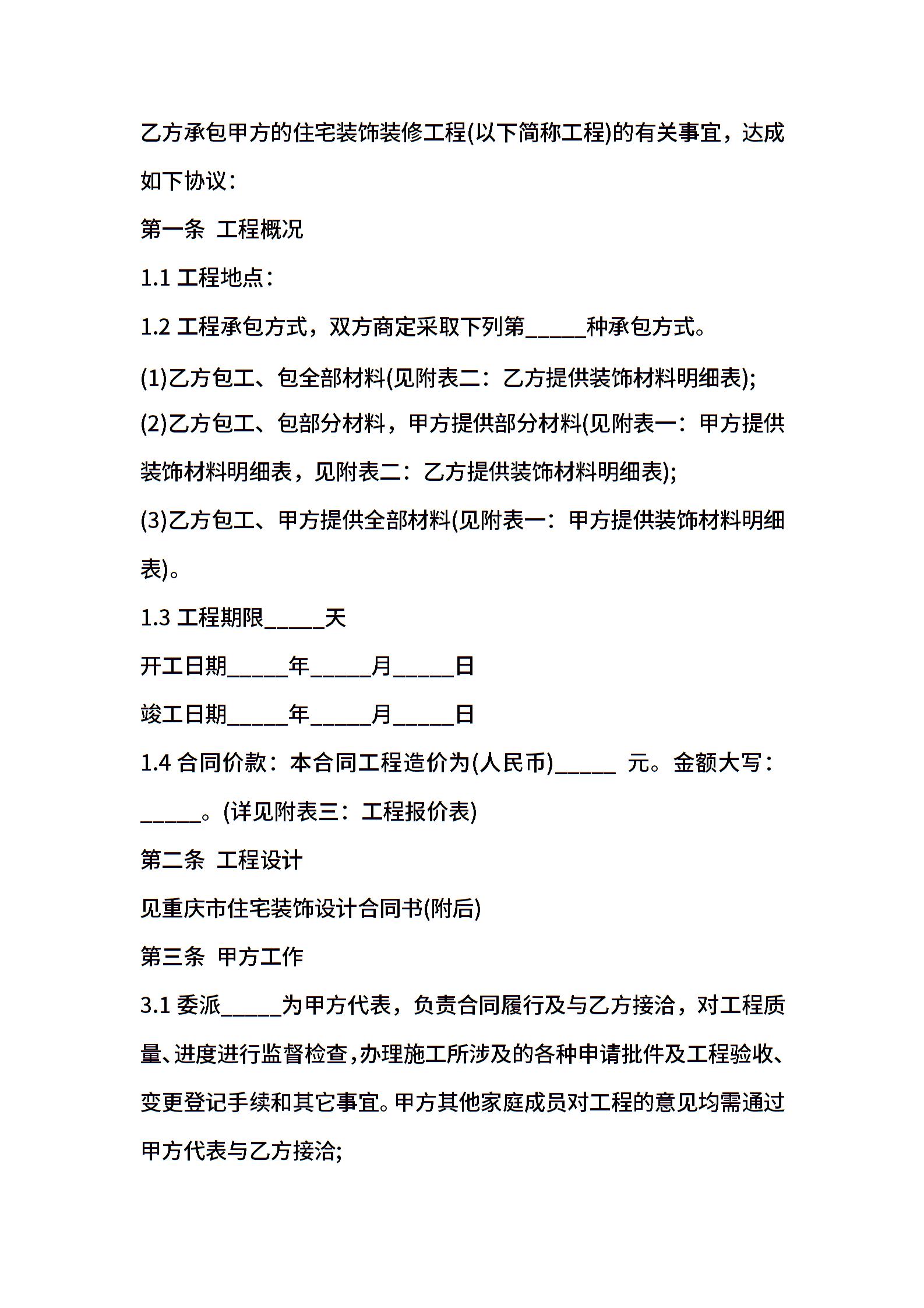 乙方承包甲方的住宅装饰装修工程(以下简称工程)的有关事宜，达成如下协议：

第一条 工程概况

1.1 工程地点：

1.2 工程承包方式，双方商定采取下列第_____种承包方式。

(1)乙方包工、包全部材料(见附表二：乙方提供装饰材料明细表);

(2)乙方包工、包部分材料，甲方提供部分材料(见附表一：甲方提供装饰材料明细表，见附表二：乙方提供装饰材料明细表);

(3)乙方包工、甲方提供全部材料(见附表一：甲方提供装饰材料明细表)。

1.3 工程期限_____天

开工日期_____年_____月_____日

竣工日期_____年_____月_____日

1.4 合同价款：本合同工程造价为(人民币)_____ 元。金额大写：_____。(详见附表三：工程报价表)

第二条 工程设计

见重庆市住宅装饰设计合同书(附后)

第三条 甲方工作

3.1 委派_____为甲方代表，负责合同履行及与乙方接洽，对工程质量、进度进行监督检查，办理施工所涉及的各种申请批件及工程验收、变更登记手续和其它事宜。甲方其他家庭成员对工程的意见均需通过甲方代表与乙方接洽;